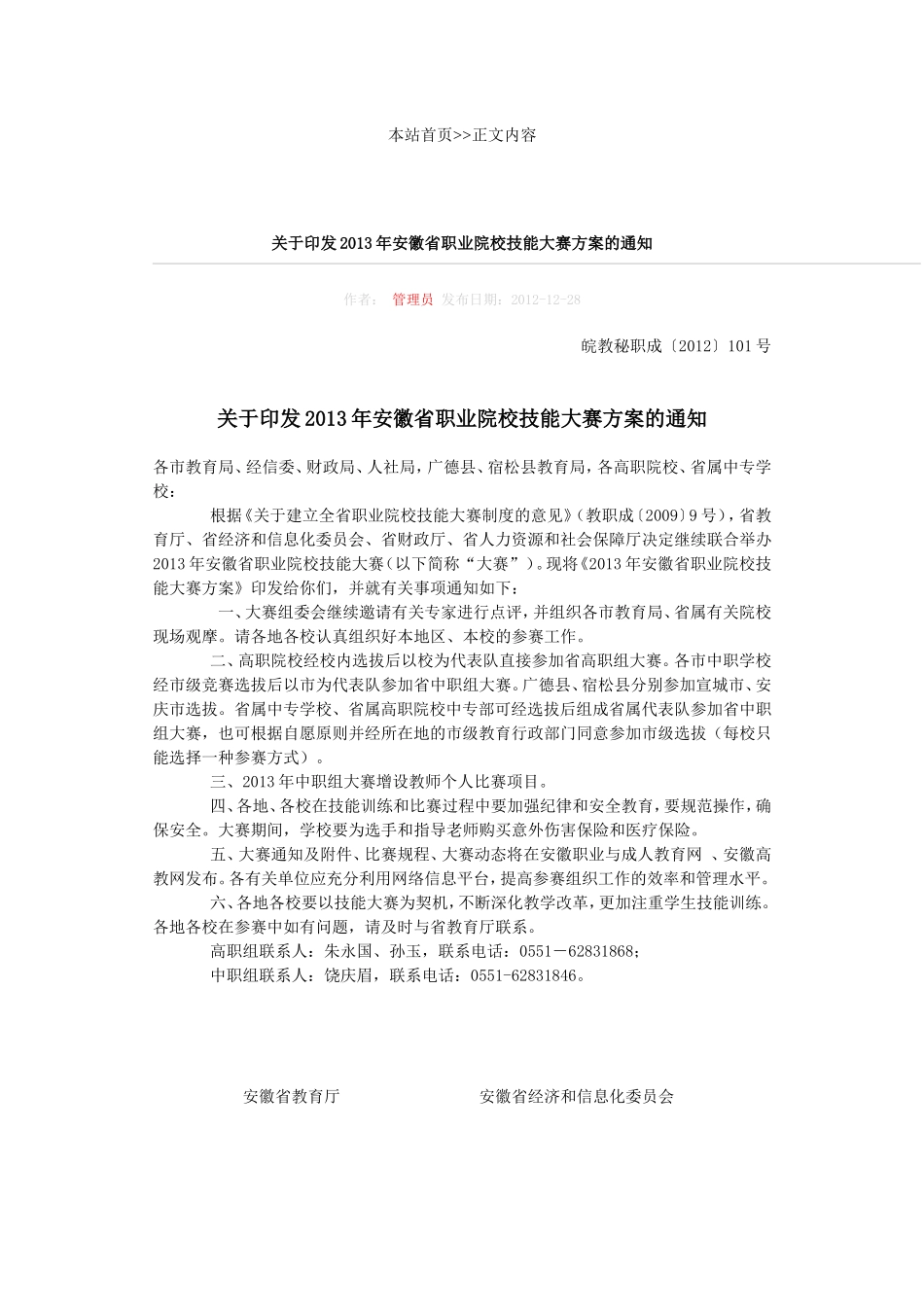 本站首页>>正文内容

关于印发2013年安徽省职业院校技能大赛方案的通知

作者： 管理员 发布日期：2012-12-28

皖教秘职成〔2012〕101号

关于印发2013年安徽省职业院校技能大赛方案的通知

各市教育局、经信委、财政局、人社局，广德县、宿松县教育局，各高职院校、省属中专学校：

根据《关于建立全省职业院校技能大赛制度的意见》（教职成〔2009〕9号），省教育厅、省经济和信息化委员会、省财政厅、省人力资源和社会保障厅决定继续联合举办2013年安徽省职业院校技能大赛（以下简称“大赛”）。现将《2013年安徽省职业院校技能大赛方案》印发给你们，并就有关事项通知如下：

一、大赛组委会继续邀请有关专家进行点评，并组织各市教育局、省属有关院校现场观摩。请各地各校认真组织好本地区、本校的参赛工作。

二、高职院校经校内选拔后以校为代表队直接参加省高职组大赛。各市中职学校经市级竞赛选拔后以市为代表队参加省中职组大赛。广德县、宿松县分别参加宣城市、安庆市选拔。省属中专学校、省属高职院校中专部可经选拔后组成省属代表队参加省中职组大赛，也可根据自愿原则并经所在地的市级教育行政部门同意参加市级选拔（每校只能选择一种参赛方式）。

三、2013年中职组大赛增设教师个人比赛项目。

四、各地、各校在技能训练和比赛过程中要加强纪律和安全教育，要规范操作，确保安全。大赛期间，学校要为选手和指导老师购买意外伤害保险和医疗保险。

五、大赛通知及附件、比赛规程、大赛动态将在安徽职业与成人教育网 、安徽高教网发布。各有关单位应充分利用网络信息平台，提高参赛组织工作的效率和管理水平。

六、各地各校要以技能大赛为契机，不断深化教学改革，更加注重学生技能训练。各地各校在参赛中如有问题，请及时与省教育厅联系。

高职组联系人：朱永国、孙玉，联系电话：0551－62831868；

中职组联系人：饶庆眉，联系电话：0551-62831846。

安徽省教育厅 安徽省经济和信息化委员会